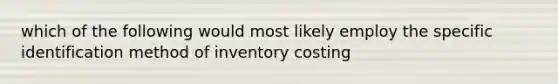 which of the following would most likely employ the specific identification method of inventory costing